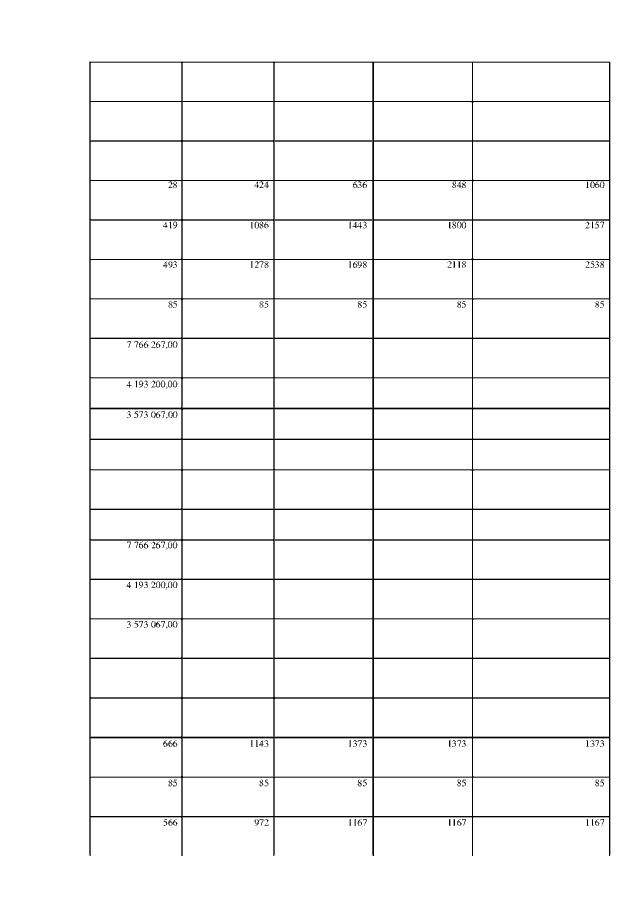 | | | | | |
|---|---|---|---|---|
| | | | | |
| | | | | |
| 28 | 424 | 636 | 848 | 1060 |
| 419 | 1086 | 1443 | 1800 | 2157 |
| 493 | 1278 | 1698 | 2118 | 2538 |
| 85 | 85 | 85 | 85 | 85 |
| 7 766 267,00 | | | | |
| 4 193 200,00 | | | | |
| 3 573 067,00 | | | | |
| | | | | |
| | | | | |
| | | | | |
| 7 766 267,00 | | | | |
| 4 193 200,00 | | | | |
| 3 573 067,00 | | | | |
| | | | | |
| | | | | |
| 666 | 1143 | 1373 | 1373 | 1373 |
| 85 | 85 | 85 | 85 | 85 |
| 566 | 972 | 1167 | 1167 | 1167 |